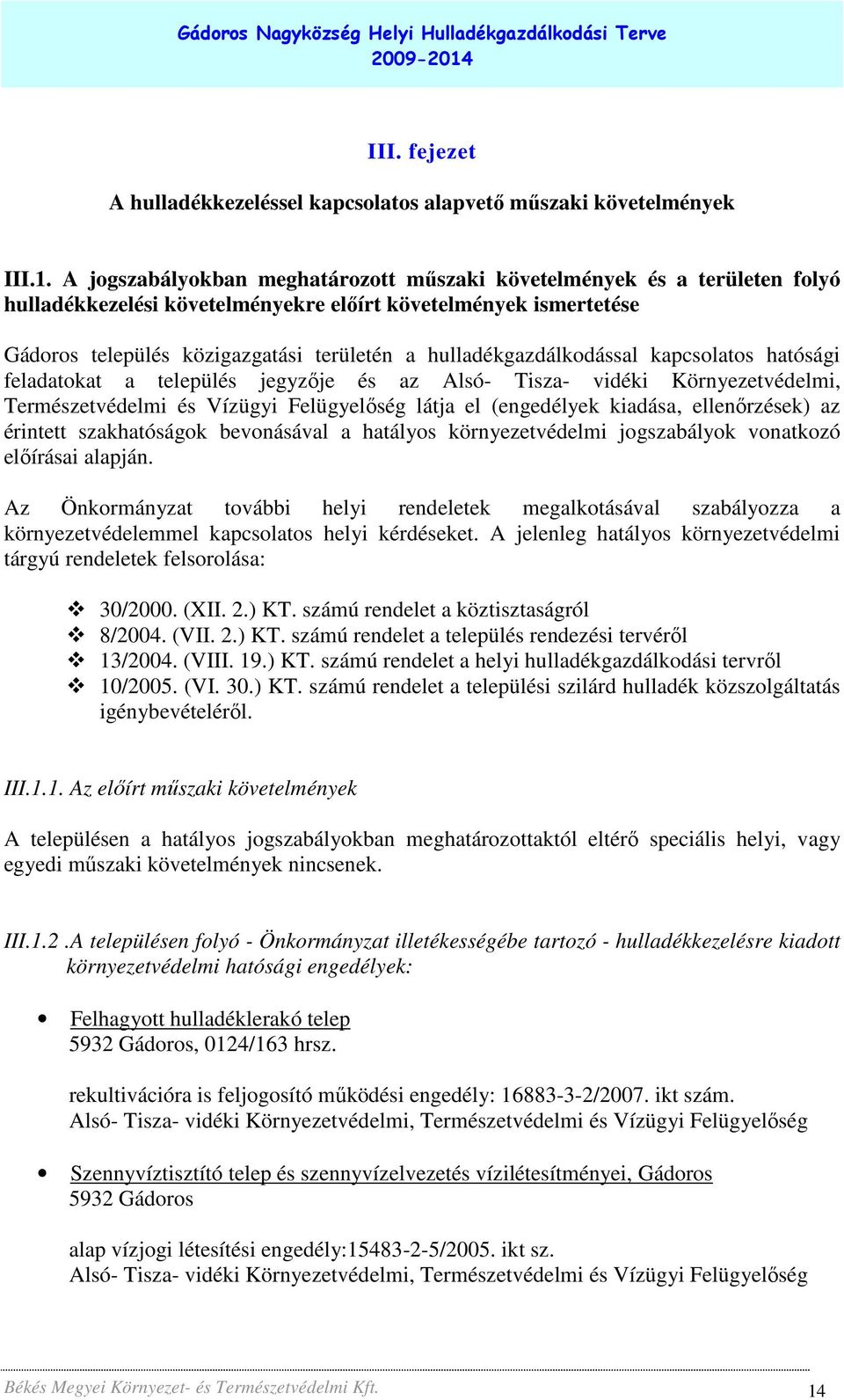 Gádoros Nagyközség Helyi Hulladékgazdálkodási Terve
2009-2014

III. fejezet

A hulladékkezeléssel kapcsolatos alapvető műszaki követelmények

III.1. A jogszabályokban meghatározott műszaki követelmények és a területen folyó hulladékkezelési követelményekre előírt követelmények ismertetése

Gádoros település közigazgatási területén a hulladékgazdálkodással kapcsolatos hatósági feladatokat a település jegyzője és az Alsó- Tisza- vidéki Környezetvédelmi, Természetvédelmi és Vízügyi Felügyelőség látja el (engedélyek kiadása, ellenőrzések) az érintett szakhatóságok bevonásával a hatályos környezetvédelmi jogszabályok vonatkozó előírásai alapján.

Az Önkormányzat további helyi rendeletek megalkotásával szabályozza a környezetvédelemmel kapcsolatos helyi kérdéseket. A jelenleg hatályos környezetvédelmi tárgyú rendeletek felsorolása:

❖ 30/2000. (XII. 2.) KT. számú rendelet a köztisztaságról
❖ 8/2004. (VII. 2.) KT. számú rendelet a település rendezési tervéről
❖ 13/2004. (VIII. 19.) KT. számú rendelet a helyi hulladékgazdálkodási tervről
❖ 10/2005. (VI. 30.) KT. számú rendelet a települési szilárd hulladék közszolgáltatás igénybevételéről.

III.1.1. Az előírt műszaki követelmények

A településen a hatályos jogszabályokban meghatározottaktól eltérő speciális helyi, vagy egyedi műszaki követelmények nincsenek.

III.1.2 .A településen folyó - Önkormányzat illetékességébe tartozó - hulladékkezelésre kiadott környezetvédelmi hatósági engedélyek:

• Felhagyott hulladéklerakó telep
5932 Gádoros, 0124/163 hrsz.

rekultivációra is feljogosító működési engedély: 16883-3-2/2007. ikt szám.
Alsó- Tisza- vidéki Környezetvédelmi, Természetvédelmi és Vízügyi Felügyelőség

• Szennyvíztisztító telep és szennyvízelvezetés vízilétesítményei, Gádoros
5932 Gádoros

alap vízjogi létesítési engedély:15483-2-5/2005. ikt sz.
Alsó- Tisza- vidéki Környezetvédelmi, Természetvédelmi és Vízügyi Felügyelőség

Békés Megyei Környezet- és Természetvédelmi Kft. 14